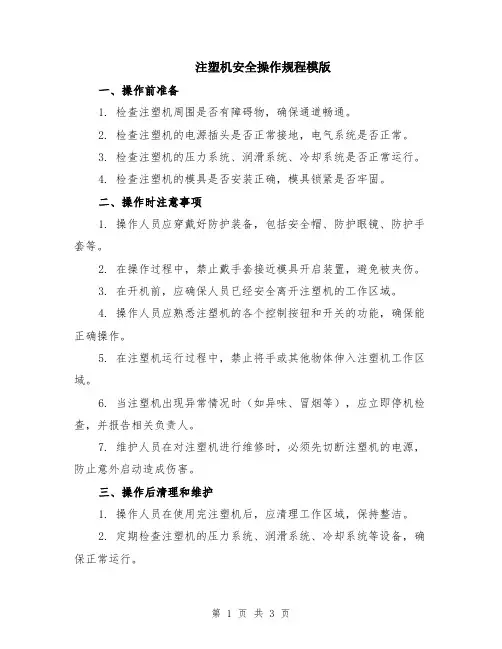 注塑机安全操作规程模版

一、操作前准备

1. 检查注塑机周围是否有障碍物，确保通道畅通。

2. 检查注塑机的电源插头是否正常接地，电气系统是否正常。

3. 检查注塑机的压力系统、润滑系统、冷却系统是否正常运行。

4. 检查注塑机的模具是否安装正确，模具锁紧是否牢固。

二、操作时注意事项

1. 操作人员应穿戴好防护装备，包括安全帽、防护眼镜、防护手套等。

2. 在操作过程中，禁止戴手套接近模具开启装置，避免被夹伤。

3. 在开机前，应确保人员已经安全离开注塑机的工作区域。

4. 操作人员应熟悉注塑机的各个控制按钮和开关的功能，确保能正确操作。

5. 在注塑机运行过程中，禁止将手或其他物体伸入注塑机工作区域。

6. 当注塑机出现异常情况时（如异味、冒烟等），应立即停机检查，并报告相关负责人。

7. 维护人员在对注塑机进行维修时，必须先切断注塑机的电源，防止意外启动造成伤害。

三、操作后清理和维护

1. 操作人员在使用完注塑机后，应清理工作区域，保持整洁。

2. 定期检查注塑机的压力系统、润滑系统、冷却系统等设备，确保正常运行。

第 1 页 共 3 页